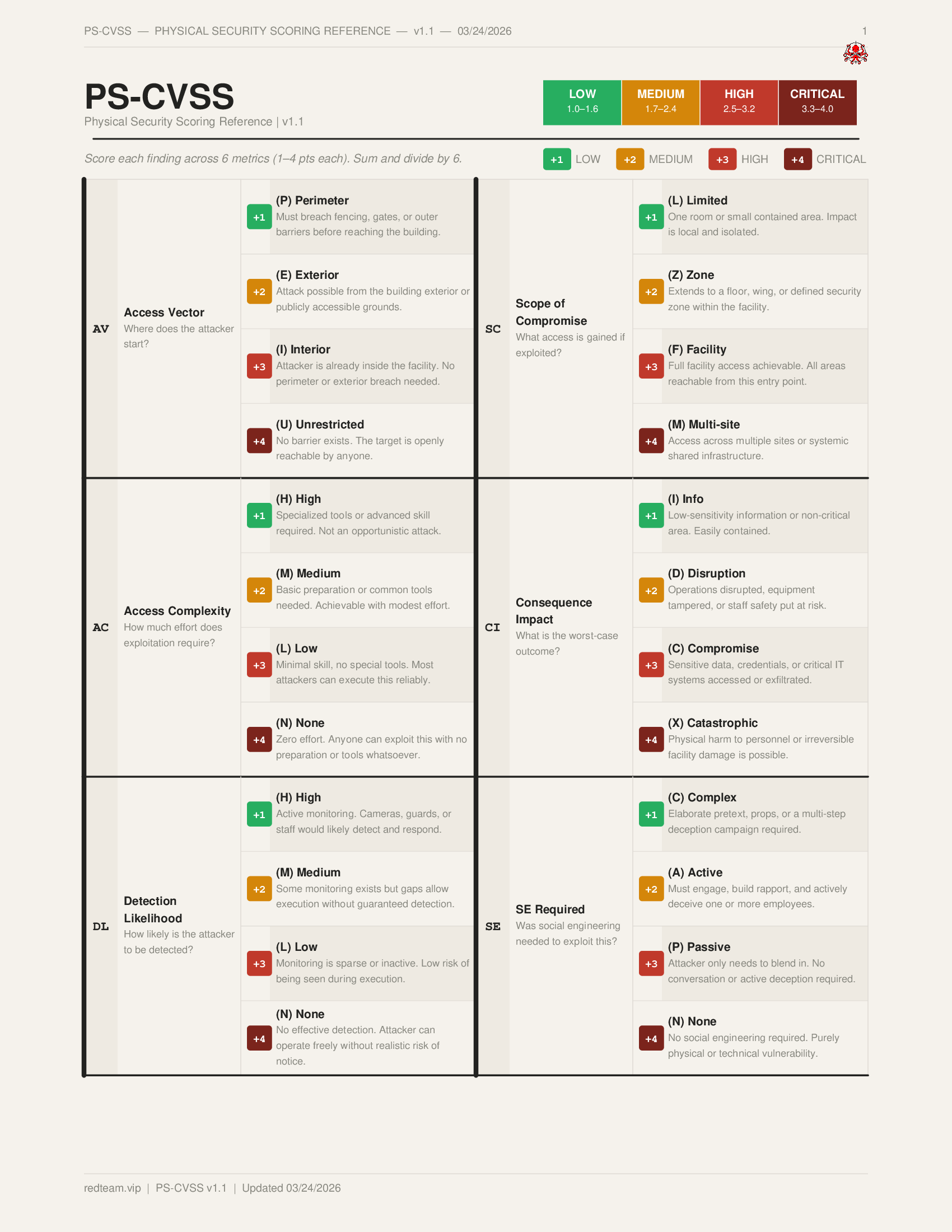 PS-CVSS — PHYSICAL SECURITY SCORING REFERENCE — v1.1 — 03/24/2026

1

PS-CVSS

Physical Security Scoring Reference | v1.1

LOW
1.0–1.6

MEDIUM
1.7–2.4

HIGH
2.5–3.2

CRITICAL
3.3–4.0

Score each finding across 6 metrics (1–4 pts each). Sum and divide by 6.

+1 LOW  +2 MEDIUM  +3 HIGH  +4 CRITICAL

AV

Access Vector
Where does the attacker start?

+1 (P) Perimeter
Must breach fencing, gates, or outer barriers before reaching the building.

+2 (E) Exterior
Attack possible from the building exterior or publicly accessible grounds.

+3 (I) Interior
Attacker is already inside the facility. No perimeter or exterior breach needed.

+4 (U) Unrestricted
No barrier exists. The target is openly reachable by anyone.

AC

Access Complexity
How much effort does exploitation require?

+1 (H) High
Specialized tools or advanced skill required. Not an opportunistic attack.

+2 (M) Medium
Basic preparation or common tools needed. Achievable with modest effort.

+3 (L) Low
Minimal skill, no special tools. Most attackers can execute this reliably.

+4 (N) None
Zero effort. Anyone can exploit this with no preparation or tools whatsoever.

DL

Detection Likelihood
How likely is the attacker to be detected?

+1 (H) High
Active monitoring. Cameras, guards, or staff would likely detect and respond.

+2 (M) Medium
Some monitoring exists but gaps allow execution without guaranteed detection.

+3 (L) Low
Monitoring is sparse or inactive. Low risk of being seen during execution.

+4 (N) None
No effective detection. Attacker can operate freely without realistic risk of notice.

SC

Scope of Compromise
What access is gained if exploited?

+1 (L) Limited
One room or small contained area. Impact is local and isolated.

+2 (Z) Zone
Extends to a floor, wing, or defined security zone within the facility.

+3 (F) Facility
Full facility access achievable. All areas reachable from this entry point.

+4 (M) Multi-site
Access across multiple sites or systemic shared infrastructure.

CI

Consequence Impact
What is the worst-case outcome?

+1 (I) Info
Low-sensitivity information or non-critical area. Easily contained.

+2 (D) Disruption
Operations disrupted, equipment tampered, or staff safety put at risk.

+3 (C) Compromise
Sensitive data, credentials, or critical IT systems accessed or exfiltrated.

+4 (X) Catastrophic
Physical harm to personnel or irreversible facility damage is possible.

SE

SE Required
Was social engineering needed to exploit this?

+1 (C) Complex
Elaborate pretext, props, or a multi-step deception campaign required.

+2 (A) Active
Must engage, build rapport, and actively deceive one or more employees.

+3 (P) Passive
Attacker only needs to blend in. No conversation or active deception required.

+4 (N) None
No social engineering required. Purely physical or technical vulnerability.

redteam.vip | PS-CVSS v1.1 | Updated 03/24/2026